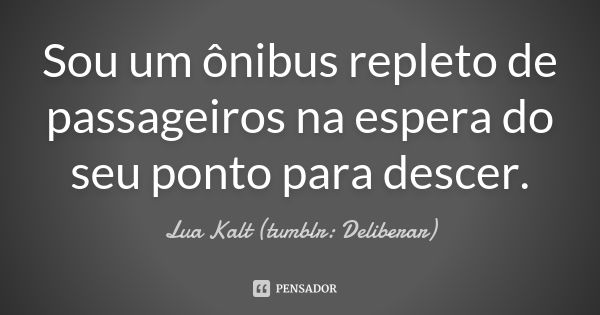 Sou um ônibus repleto de passageiros na espera do seu ponto para descer.

Lua Kalt (tumblr: Deliberar)

PENSADOR